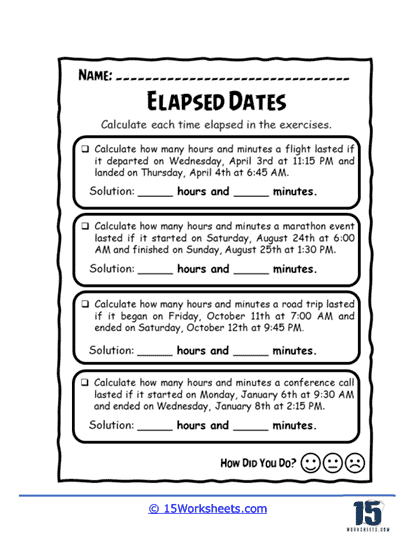 NAME: ______________________________

ELAPSED DATES

Calculate each time elapsed in the exercises.

❑ Calculate how many hours and minutes a flight lasted if it departed on Wednesday, April 3rd at 11:15 PM and landed on Thursday, April 4th at 6:45 AM.

Solution: ______ hours and ______ minutes.

❑ Calculate how many hours and minutes a marathon event lasted if it started on Saturday, August 24th at 6:00 AM and finished on Sunday, August 25th at 1:30 PM.

Solution: ______ hours and ______ minutes.

❑ Calculate how many hours and minutes a road trip lasted if it began on Friday, October 11th at 7:00 AM and ended on Saturday, October 12th at 9:45 PM.

Solution: ______ hours and ______ minutes.

❑ Calculate how many hours and minutes a conference call lasted if it started on Monday, January 6th at 9:30 AM and ended on Wednesday, January 8th at 2:15 PM.

Solution: ______ hours and ______ minutes.

HOW DID YOU DO?

© 15Worksheets.com

15
WORKSHEETS.COM